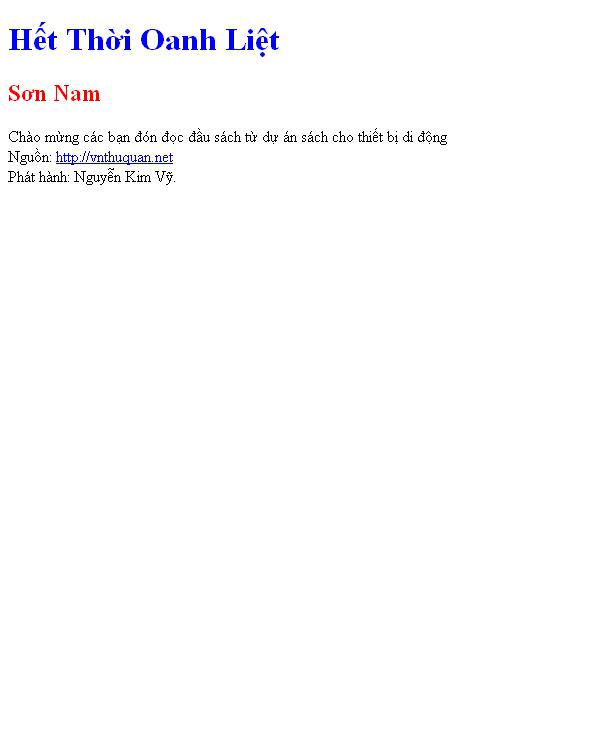 Hết Thời Oanh Liệt

Sơn Nam

Chào mừng các bạn đón đọc đầu sách từ dự án sách cho thiết bị di động
Nguồn: http://vnthuquan.net
Phát hành: Nguyễn Kim Vỹ.